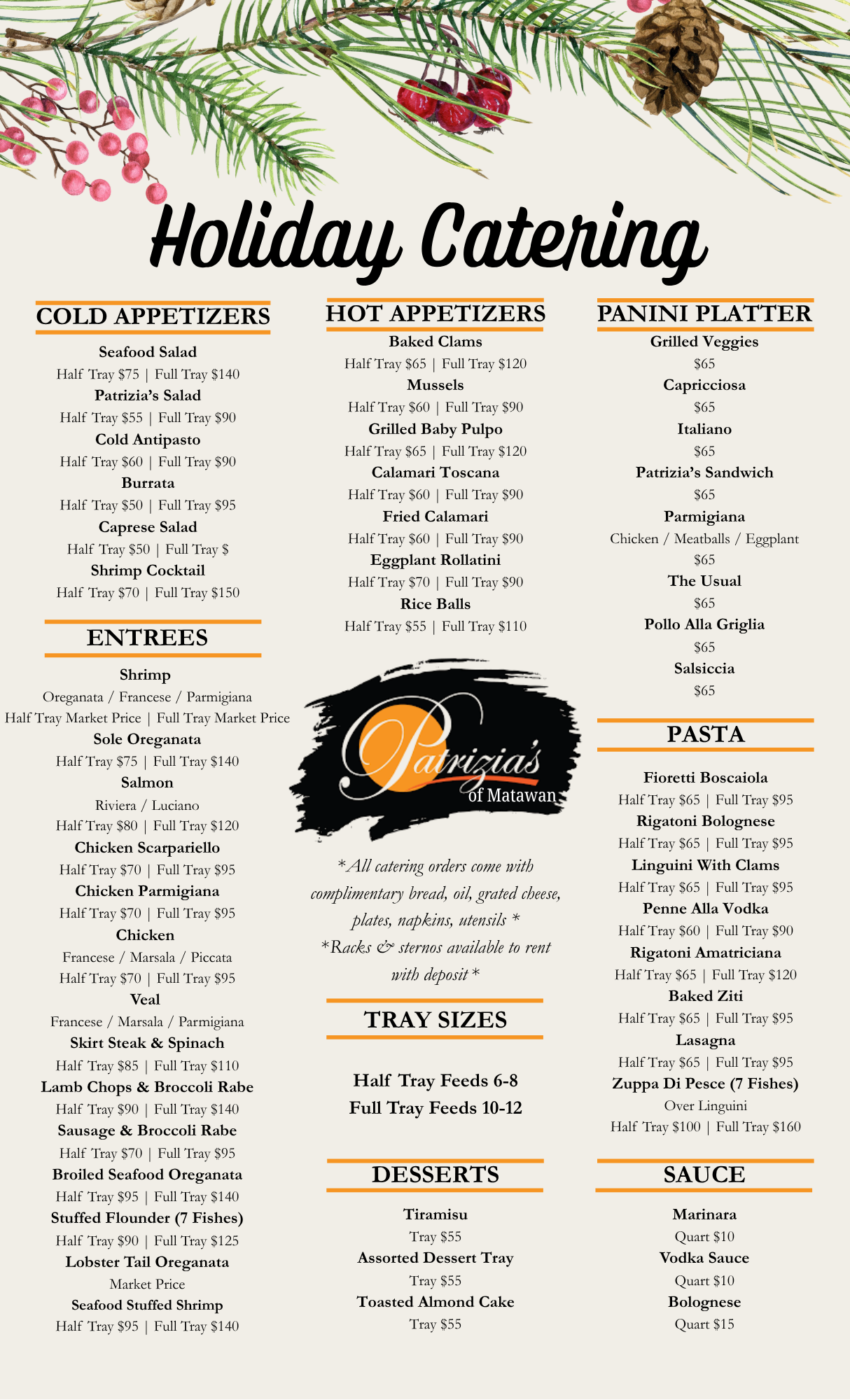 Holiday Catering

COLD APPETIZERS

Seafood Salad
Half Tray $75 | Full Tray $140
Patrizia's Salad
Half Tray $55 | Full Tray $90
Cold Antipasto
Half Tray $60 | Full Tray $90
Burrata
Half Tray $50 | Full Tray $95
Caprese Salad
Half Tray $50 | Full Tray $
Shrimp Cocktail
Half Tray $70 | Full Tray $150

ENTREES

Shrimp
Oreganata / Francese / Parmigiana
Half Tray Market Price | Full Tray Market Price
Sole Oreganata
Half Tray $75 | Full Tray $140
Salmon
Riviera / Luciano
Half Tray $80 | Full Tray $120
Chicken Scarpariello
Half Tray $70 | Full Tray $95
Chicken Parmigiana
Half Tray $70 | Full Tray $95
Chicken
Francese / Marsala / Piccata
Half Tray $70 | Full Tray $95
Veal
Francese / Marsala / Parmigiana
Skirt Steak & Spinach
Half Tray $85 | Full Tray $110
Lamb Chops & Broccoli Rabe
Half Tray $90 | Full Tray $140
Sausage & Broccoli Rabe
Half Tray $70 | Full Tray $95
Broiled Seafood Oreganata
Half Tray $95 | Full Tray $140
Stuffed Flounder (7 Fishes)
Half Tray $90 | Full Tray $125
Lobster Tail Oreganata
Market Price
Seafood Stuffed Shrimp
Half Tray $95 | Full Tray $140

HOT APPETIZERS

Baked Clams
Half Tray $65 | Full Tray $120
Mussels
Half Tray $60 | Full Tray $90
Grilled Baby Pulpo
Half Tray $65 | Full Tray $120
Calamari Toscana
Half Tray $60 | Full Tray $90
Fried Calamari
Half Tray $60 | Full Tray $90
Eggplant Rollatini
Half Tray $70 | Full Tray $90
Rice Balls
Half Tray $55 | Full Tray $110

Patrizia's
of Matawan

*All catering orders come with complimentary bread, oil, grated cheese, plates, napkins, utensils *

*Racks & sternos available to rent with deposit *

TRAY SIZES

Half Tray Feeds 6-8
Full Tray Feeds 10-12

DESSERTS

Tiramisu
Tray $55
Assorted Dessert Tray
Tray $55
Toasted Almond Cake
Tray $55

PANINI PLATTER

Grilled Veggies
$65
Capricciosa
$65
Italiano
$65
Patrizia's Sandwich
$65
Parmigiana
Chicken / Meatballs / Eggplant
$65
The Usual
$65
Pollo Alla Griglia
$65
Salsiccia
$65

PASTA

Fioretti Boscaiola
Half Tray $65 | Full Tray $95
Rigatoni Bolognese
Half Tray $65 | Full Tray $95
Linguini With Clams
Half Tray $65 | Full Tray $95
Penne Alla Vodka
Half Tray $60 | Full Tray $90
Rigatoni Amatriciana
Half Tray $65 | Full Tray $120
Baked Ziti
Half Tray $65 | Full Tray $95
Lasagna
Half Tray $65 | Full Tray $95
Zuppa Di Pesce (7 Fishes)
Over Linguini
Half Tray $100 | Full Tray $160

SAUCE

Marinara
Quart $10
Vodka Sauce
Quart $10
Bolognese
Quart $15